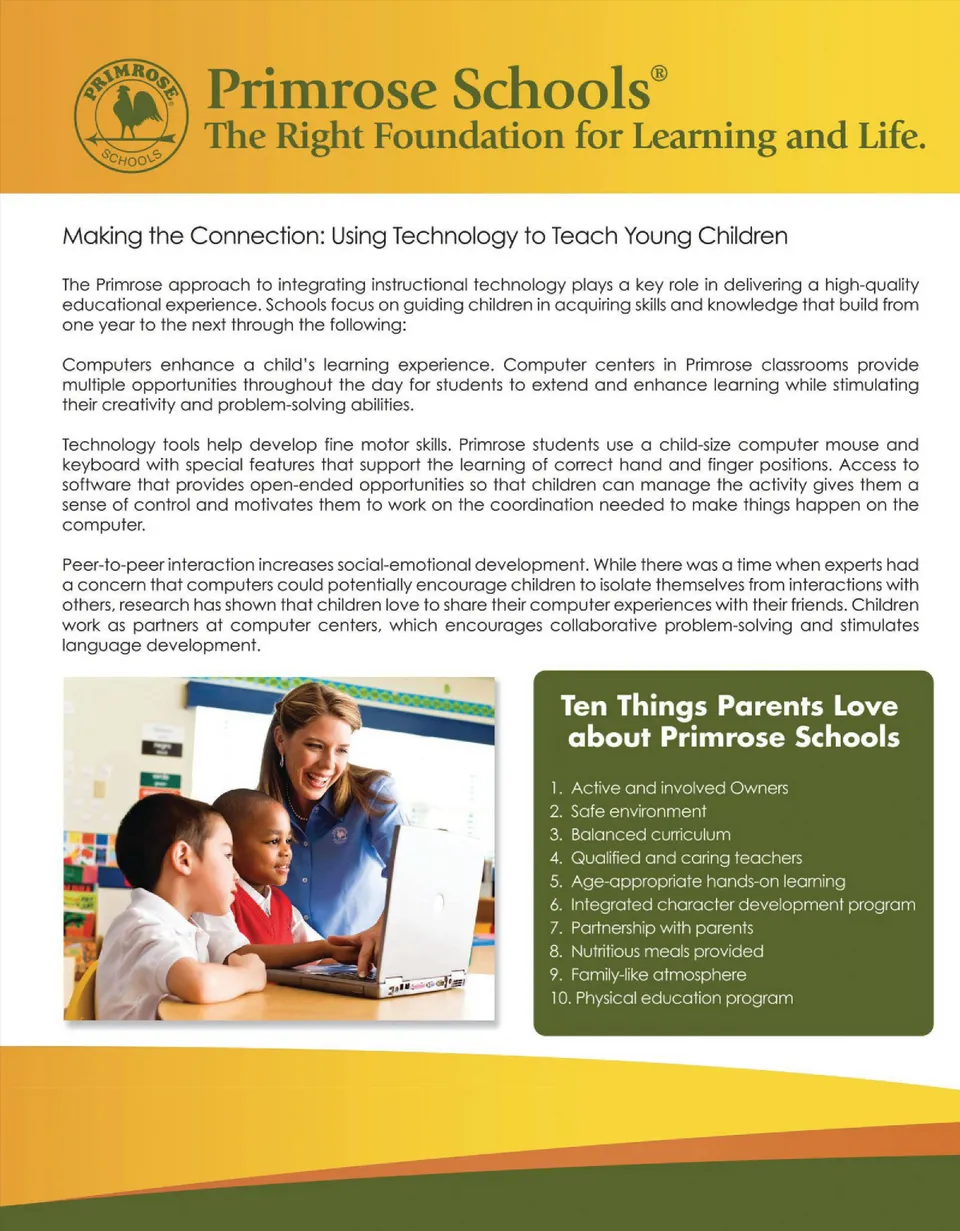 PRIMROSE SCHOOLS

Primrose Schools®
The Right Foundation for Learning and Life.

Making the Connection: Using Technology to Teach Young Children

The Primrose approach to integrating instructional technology plays a key role in delivering a high-quality educational experience. Schools focus on guiding children in acquiring skills and knowledge that build from one year to the next through the following:

Computers enhance a child's learning experience. Computer centers in Primrose classrooms provide multiple opportunities throughout the day for students to extend and enhance learning while stimulating their creativity and problem-solving abilities.

Technology tools help develop fine motor skills. Primrose students use a child-size computer mouse and keyboard with special features that support the learning of correct hand and finger positions. Access to software that provides open-ended opportunities so that children can manage the activity gives them a sense of control and motivates them to work on the coordination needed to make things happen on the computer.

Peer-to-peer interaction increases social-emotional development. While there was a time when experts had a concern that computers could potentially encourage children to isolate themselves from interactions with others, research has shown that children love to share their computer experiences with their friends. Children work as partners at computer centers, which encourages collaborative problem-solving and stimulates language development.

Ten Things Parents Love about Primrose Schools

1. Active and involved Owners
2. Safe environment
3. Balanced curriculum
4. Qualified and caring teachers
5. Age-appropriate hands-on learning
6. Integrated character development program
7. Partnership with parents
8. Nutritious meals provided
9. Family-like atmosphere
10. Physical education program